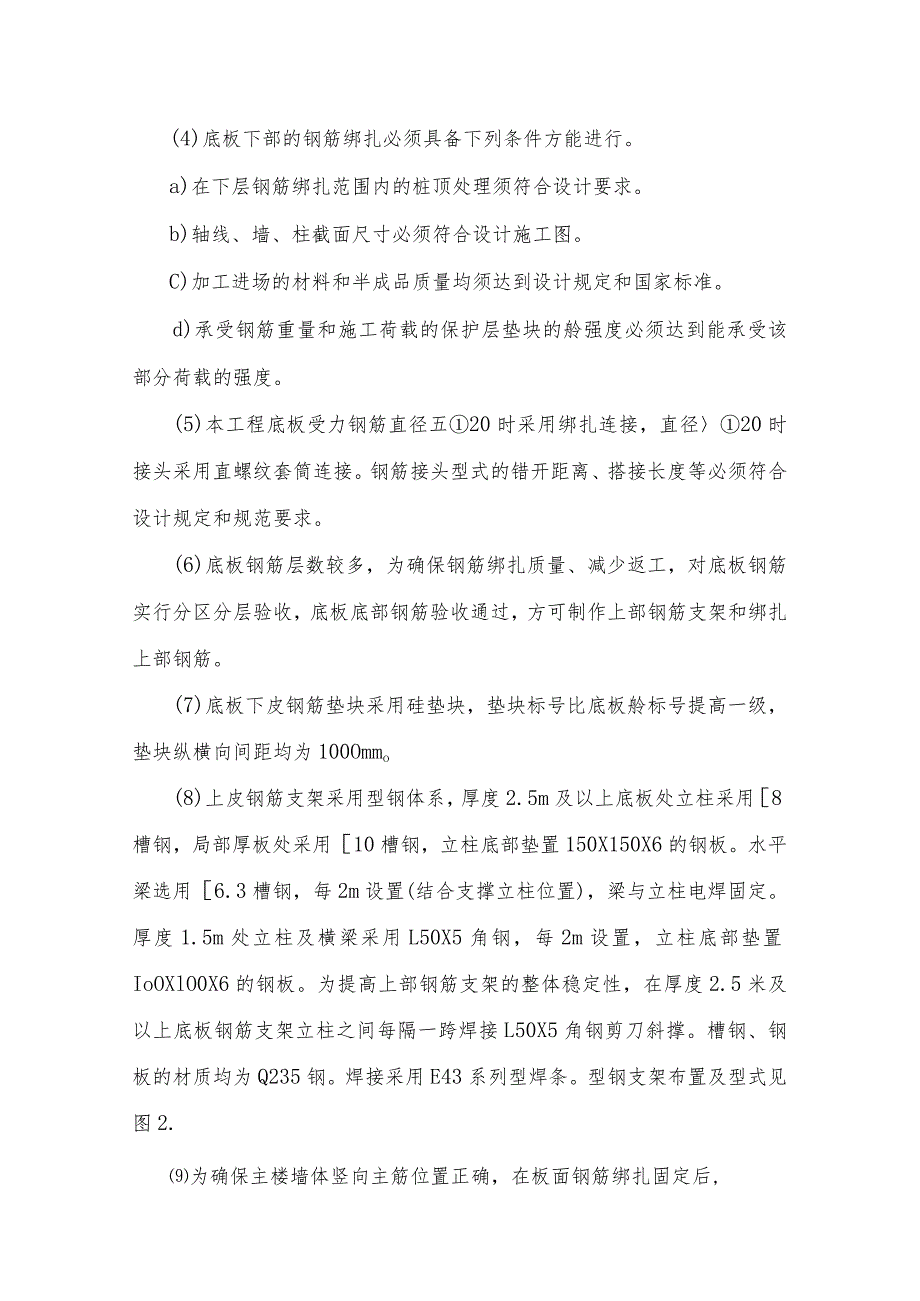 (4)底板下部的钢筋绑扎必须具备下列条件方能进行。

a)在下层钢筋绑扎范围内的桩顶处理须符合设计要求。

b)轴线、墙、柱截面尺寸必须符合设计施工图。

C)加工进场的材料和半成品质量均须达到设计规定和国家标准。

d)承受钢筋重量和施工荷载的保护层垫块的舲强度必须达到能承受该部分荷载的强度。

(5)本工程底板受力钢筋直径五①20时采用绑扎连接，直径〉①20时接头采用直螺纹套筒连接。钢筋接头型式的错开距离、搭接长度等必须符合设计规定和规范要求。

(6)底板钢筋层数较多，为确保钢筋绑扎质量、减少返工，对底板钢筋实行分区分层验收，底板底部钢筋验收通过，方可制作上部钢筋支架和绑扎上部钢筋。

(7)底板下皮钢筋垫块采用硅垫块，垫块标号比底板舲标号提高一级，垫块纵横向间距均为1000mm。

(8)上皮钢筋支架采用型钢体系，厚度2.5m及以上底板处立柱采用[8槽钢，局部厚板处采用[10槽钢，立柱底部垫置150X150X6的钢板。水平梁选用[6.3槽钢，每2m设置(结合支撑立柱位置)，梁与立柱电焊固定。厚度1.5m处立柱及横梁采用L50X5角钢，每2m设置，立柱底部垫置IoOX100X6的钢板。为提高上部钢筋支架的整体稳定性，在厚度2.5米及以上底板钢筋支架立柱之间每隔一跨焊接L50X5角钢剪刀斜撑。槽钢、钢板的材质均为Q235钢。焊接采用E43系列型焊条。型钢支架布置及型式见图2.

⑼为确保主楼墙体竖向主筋位置正确，在板面钢筋绑扎固定后，